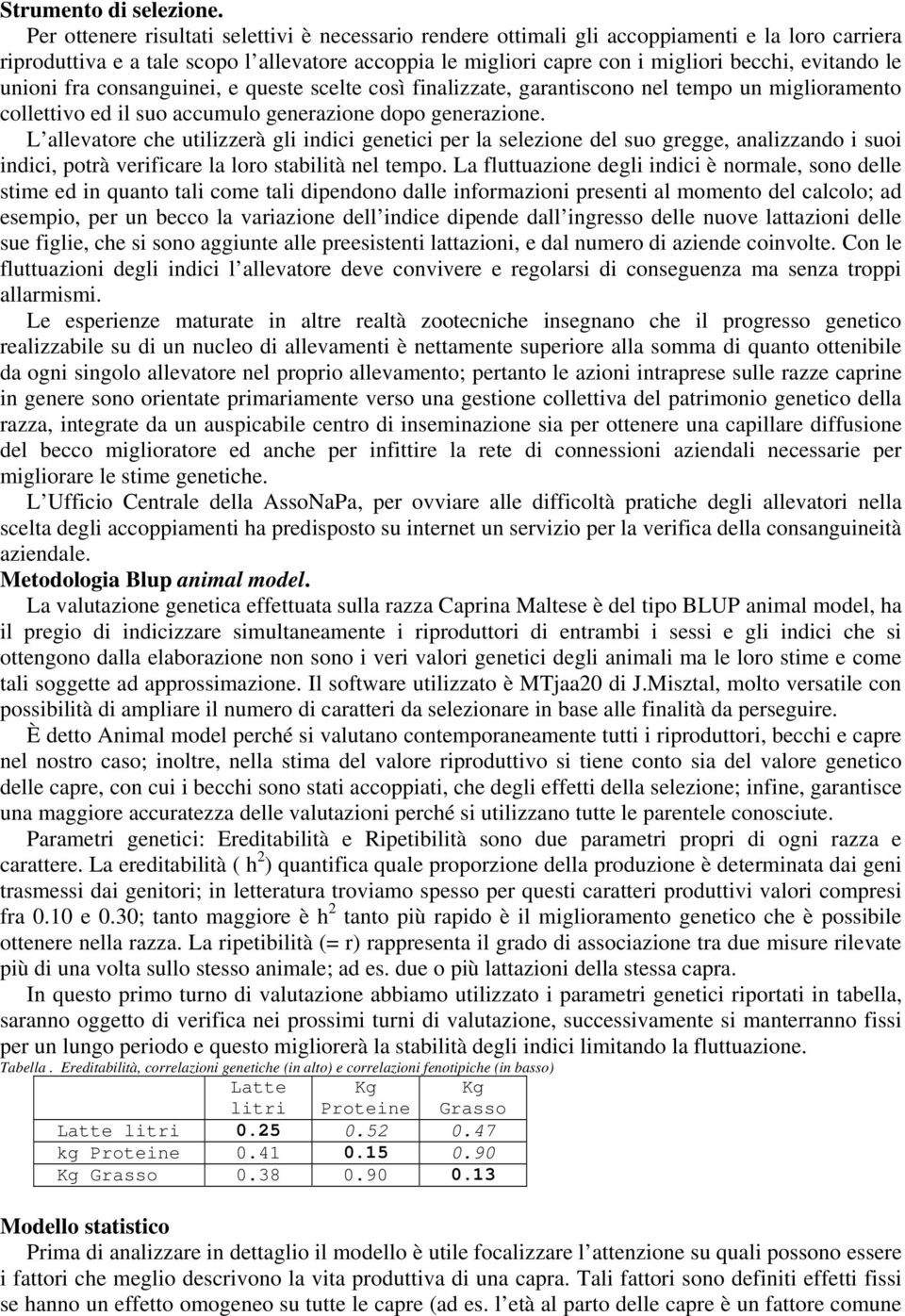 Strumento di selezione.

Per ottenere risultati selettivi è necessario rendere ottimali gli accoppiamenti e la loro carriera riproduttiva e a tale scopo l allevatore accoppia le migliori capre con i migliori becchi, evitando le unioni fra consanguinei, e queste scelte così finalizzate, garantiscono nel tempo un miglioramento collettivo ed il suo accumulo generazione dopo generazione.

L allevatore che utilizzerà gli indici genetici per la selezione del suo gregge, analizzando i suoi indici, potrà verificare la loro stabilità nel tempo. La fluttuazione degli indici è normale, sono delle stime ed in quanto tali come tali dipendono dalle informazioni presenti al momento del calcolo; ad esempio, per un becco la variazione dell indice dipende dall ingresso delle nuove lattazioni delle sue figlie, che si sono aggiunte alle preesistenti lattazioni, e dal numero di aziende coinvolte. Con le fluttuazioni degli indici l allevatore deve convivere e regolarsi di conseguenza ma senza troppi allarmismi.

Le esperienze maturate in altre realtà zootecniche insegnano che il progresso genetico realizzabile su di un nucleo di allevamenti è nettamente superiore alla somma di quanto ottenibile da ogni singolo allevatore nel proprio allevamento; pertanto le azioni intraprese sulle razze caprine in genere sono orientate primariamente verso una gestione collettiva del patrimonio genetico della razza, integrate da un auspicabile centro di inseminazione sia per ottenere una capillare diffusione del becco miglioratore ed anche per infittire la rete di connessioni aziendali necessarie per migliorare le stime genetiche.

L Ufficio Centrale della AssoNaPa, per ovviare alle difficoltà pratiche degli allevatori nella scelta degli accoppiamenti ha predisposto su internet un servizio per la verifica della consanguineità aziendale.

Metodologia Blup animal model.

La valutazione genetica effettuata sulla razza Caprina Maltese è del tipo BLUP animal model, ha il pregio di indicizzare simultaneamente i riproduttori di entrambi i sessi e gli indici che si ottengono dalla elaborazione non sono i veri valori genetici degli animali ma le loro stime e come tali soggette ad approssimazione. Il software utilizzato è MTjaa20 di J.Misztal, molto versatile con possibilità di ampliare il numero di caratteri da selezionare in base alle finalità da perseguire.

È detto Animal model perché si valutano contemporaneamente tutti i riproduttori, becchi e capre nel nostro caso; inoltre, nella stima del valore riproduttivo si tiene conto sia del valore genetico delle capre, con cui i becchi sono stati accoppiati, che degli effetti della selezione; infine, garantisce una maggiore accuratezza delle valutazioni perché si utilizzano tutte le parentele conosciute.

Parametri genetici: Ereditabilità e Ripetibilità sono due parametri propri di ogni razza e carattere. La ereditabilità ( $h^2$) quantifica quale proporzione della produzione è determinata dai geni trasmessi dai genitori; in letteratura troviamo spesso per questi caratteri produttivi valori compresi fra 0.10 e 0.30; tanto maggiore è $h^2$ tanto più rapido è il miglioramento genetico che è possibile ottenere nella razza. La ripetibilità (= r) rappresenta il grado di associazione tra due misure rilevate più di una volta sullo stesso animale; ad es. due o più lattazioni della stessa capra.

In questo primo turno di valutazione abbiamo utilizzato i parametri genetici riportati in tabella, saranno oggetto di verifica nei prossimi turni di valutazione, successivamente si manterranno fissi per un lungo periodo e questo migliorerà la stabilità degli indici limitando la fluttuazione.

Tabella . Ereditabilità, correlazioni genetiche (in alto) e correlazioni fenotipiche (in basso)

| | Latte litri | Kg Proteine | Kg Grasso |
|---|---|---|---|
| Latte litri | 0.25 | 0.52 | 0.47 |
| kg Proteine | 0.41 | 0.15 | 0.90 |
| Kg Grasso | 0.38 | 0.90 | 0.13 |

Modello statistico

Prima di analizzare in dettaglio il modello è utile focalizzare l attenzione su quali possono essere i fattori che meglio descrivono la vita produttiva di una capra. Tali fattori sono definiti effetti fissi se hanno un effetto omogeneo su tutte le capre (ad es. l età al parto delle capre è un fattore comune